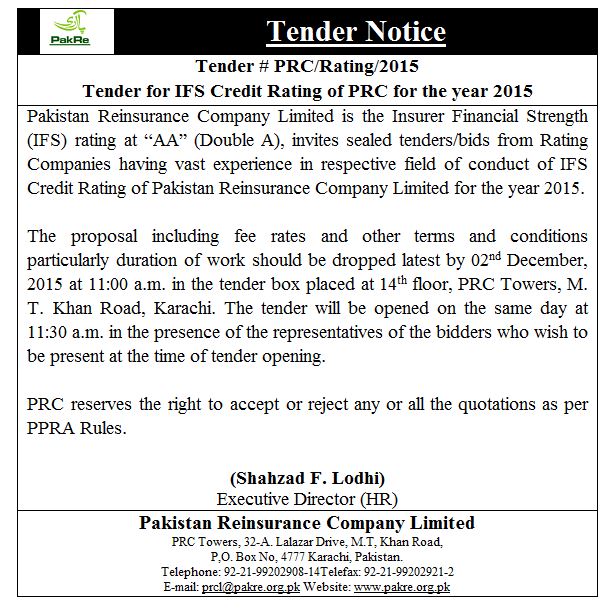 PakRe

Tender Notice

Tender # PRC/Rating/2015

Tender for IFS Credit Rating of PRC for the year 2015

Pakistan Reinsurance Company Limited is the Insurer Financial Strength (IFS) rating at “AA” (Double A), invites sealed tenders/bids from Rating Companies having vast experience in respective field of conduct of IFS Credit Rating of Pakistan Reinsurance Company Limited for the year 2015.

The proposal including fee rates and other terms and conditions particularly duration of work should be dropped latest by 02$^{nd}$ December, 2015 at 11:00 a.m. in the tender box placed at 14$^{th}$ floor, PRC Towers, M. T. Khan Road, Karachi. The tender will be opened on the same day at 11:30 a.m. in the presence of the representatives of the bidders who wish to be present at the time of tender opening.

PRC reserves the right to accept or reject any or all the quotations as per PPRA Rules.

(Shahzad F. Lodhi)
Executive Director (HR)

Pakistan Reinsurance Company Limited
PRC Towers, 32-A. Lalazar Drive, M.T, Khan Road,
P,O. Box No, 4777 Karachi, Pakistan.
Telephone: 92-21-99202908-14Telefax: 92-21-99202921-2
E-mail: prcl@pakre.org.pk Website: www.pakre.org.pk